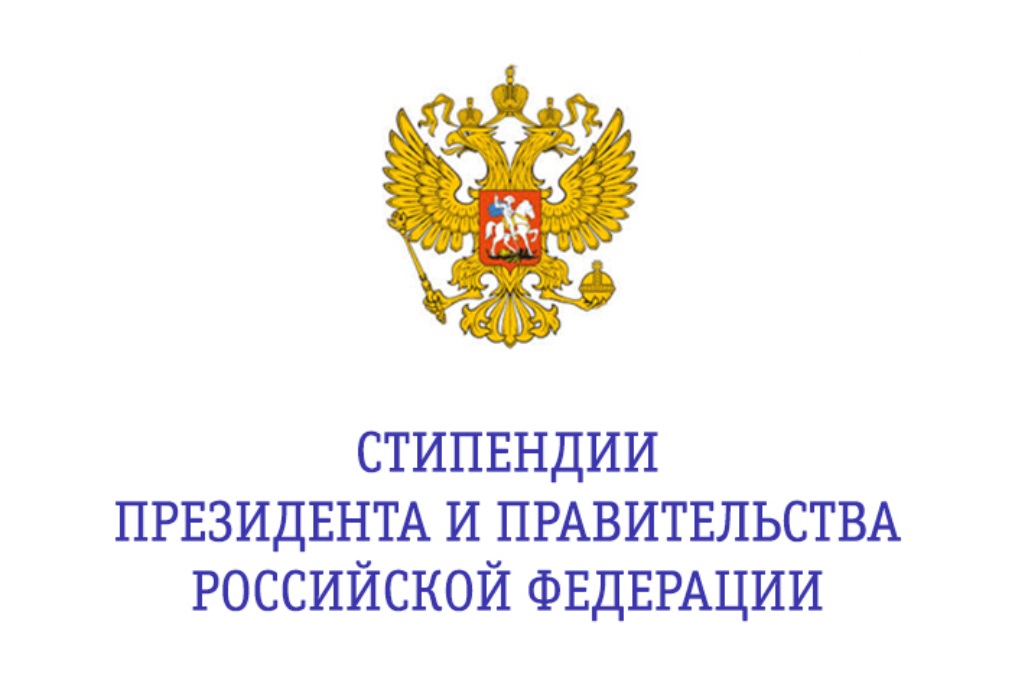 СТИПЕНДИИ
ПРЕЗИДЕНТА И ПРАВИТЕЛЬСТВА
РОССИЙСКОЙ ФЕДЕРАЦИИ